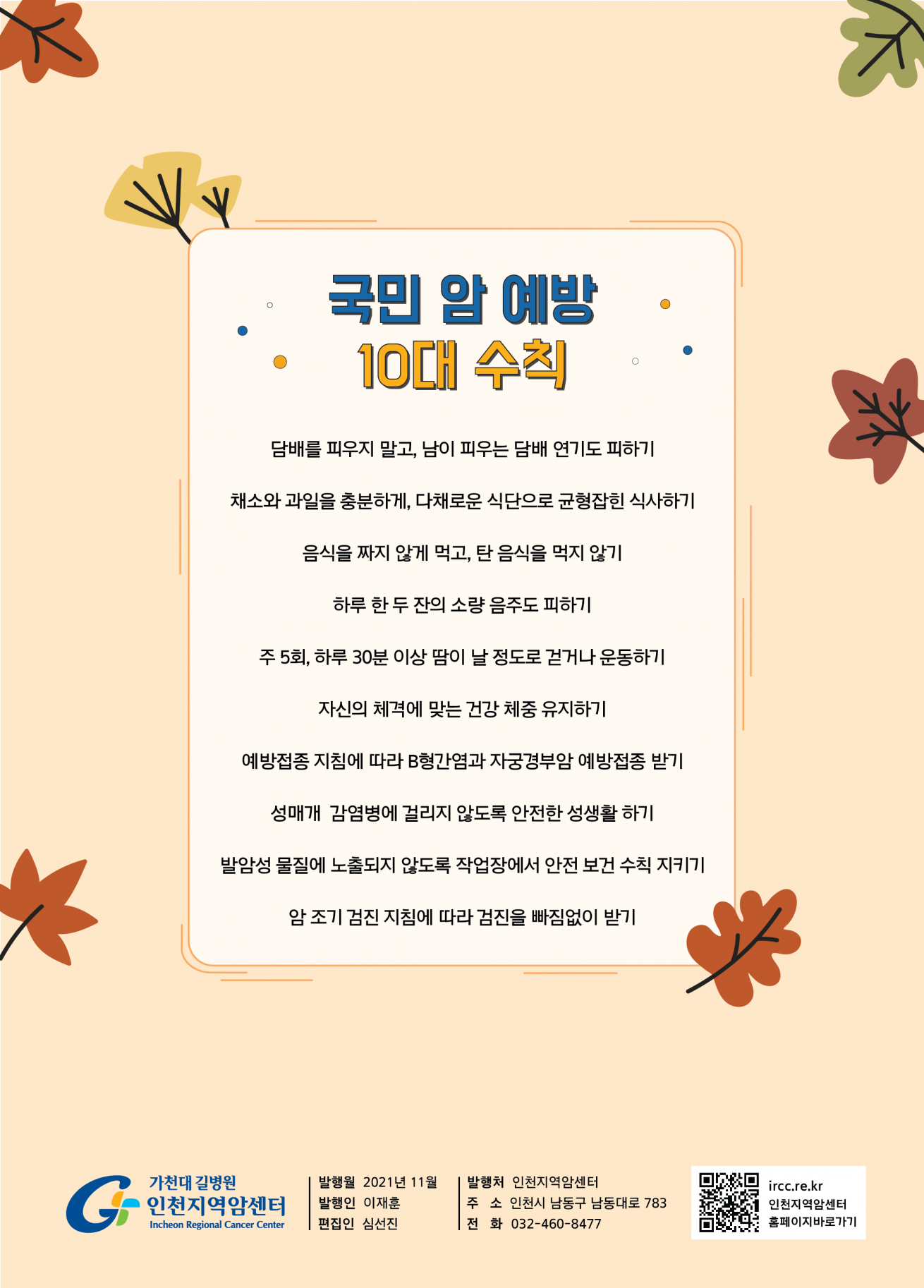 국민 암 예방
10대 수칙

담배를 피우지 말고, 남이 피우는 담배 연기도 피하기

채소와 과일을 충분하게, 다채로운 식단으로 균형잡힌 식사하기

음식을 짜지 않게 먹고, 탄 음식을 먹지 않기

하루 한 두 잔의 소량 음주도 피하기

주 5회, 하루 30분 이상 땀이 날 정도로 걷거나 운동하기

자신의 체격에 맞는 건강 체중 유지하기

예방접종 지침에 따라 B형간염과 자궁경부암 예방접종 받기

성매개 감염병에 걸리지 않도록 안전한 성생활 하기

발암성 물질에 노출되지 않도록 작업장에서 안전 보건 수칙 지키기

암 조기 검진 지침에 따라 검진을 빠짐없이 받기

가천대 길병원
인천지역암센터
Incheon Regional Cancer Center

발행월 2021년 11월
발행인 이재훈
편집인 심선진

발행처 인천지역암센터
주 소 인천시 남동구 남동대로 783
전 화 032-460-8477

ircc.re.kr
인천지역암센터
홈페이지바로가기